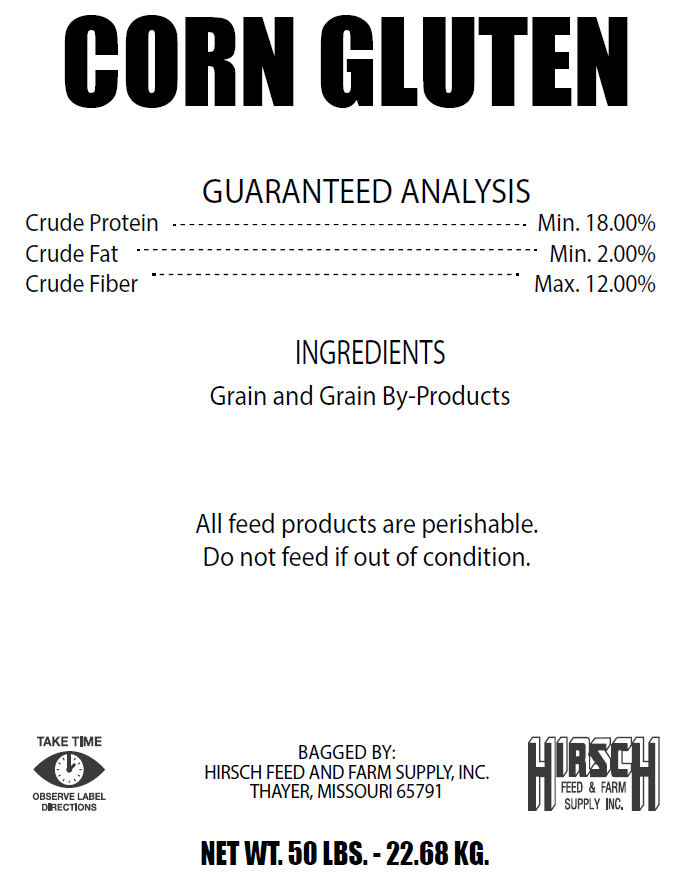 CORN GLUTEN

GUARANTEED ANALYSIS

Crude Protein Min. 18.00%
Crude Fat Min. 2.00%
Crude Fiber Max. 12.00%

INGREDIENTS

Grain and Grain By-Products

All feed products are perishable.
Do not feed if out of condition.

TAKE TIME
OBSERVE LABEL DIRECTIONS

BAGGED BY:
HIRSCH FEED AND FARM SUPPLY, INC.
THAYER, MISSOURI 65791

HIRSCH
FEED & FARM SUPPLY INC.

NET WT. 50 LBS. - 22.68 KG.